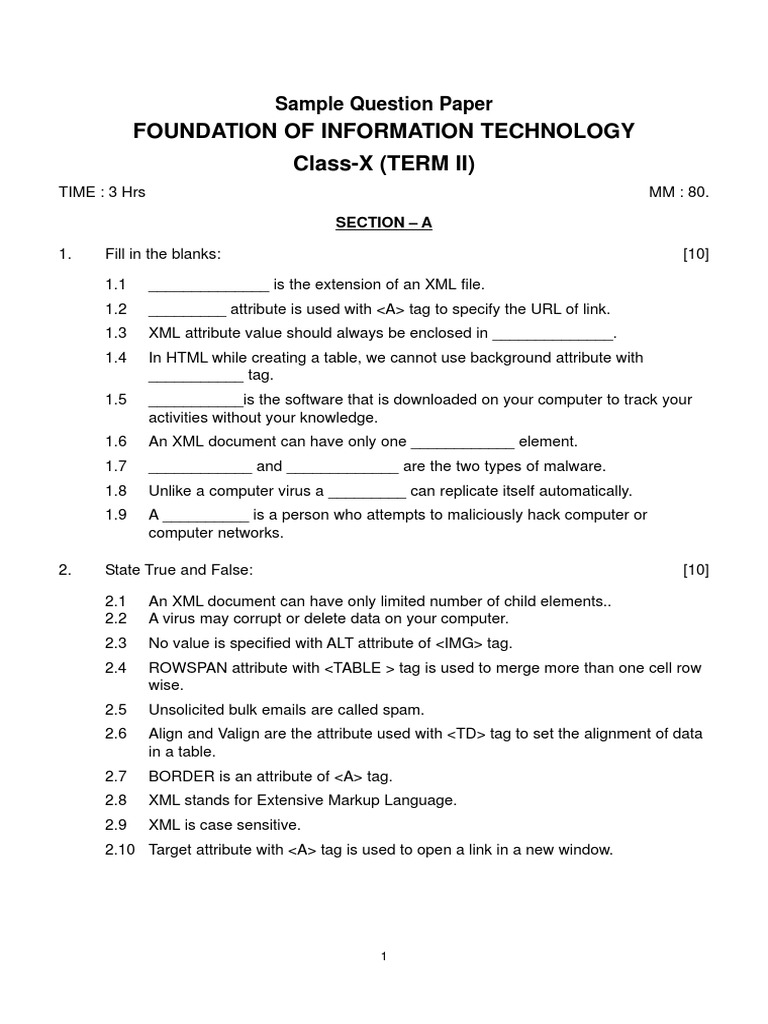 Sample Question Paper
FOUNDATION OF INFORMATION TECHNOLOGY
Class-X (TERM II)

TIME : 3 Hrs MM : 80.

SECTION – A

1. Fill in the blanks: [10]

1.1 ____ is the extension of an XML file.

1.2 ____ attribute is used with <A> tag to specify the URL of link.

1.3 XML attribute value should always be enclosed in ____.

1.4 In HTML while creating a table, we cannot use background attribute with ____ tag.

1.5 ____is the software that is downloaded on your computer to track your activities without your knowledge.

1.6 An XML document can have only one ____ element.

1.7 ____ and ____ are the two types of malware.

1.8 Unlike a computer virus a ____ can replicate itself automatically.

1.9 A ____ is a person who attempts to maliciously hack computer or computer networks.

2. State True and False: [10]

2.1 An XML document can have only limited number of child elements..

2.2 A virus may corrupt or delete data on your computer.

2.3 No value is specified with ALT attribute of <IMG> tag.

2.4 ROWSPAN attribute with <TABLE > tag is used to merge more than one cell row wise.

2.5 Unsolicited bulk emails are called spam.

2.6 Align and Valign are the attribute used with <TD> tag to set the alignment of data in a table.

2.7 BORDER is an attribute of <A> tag.

2.8 XML stands for Extensive Markup Language.

2.9 XML is case sensitive.

2.10 Target attribute with <A> tag is used to open a link in a new window.

1